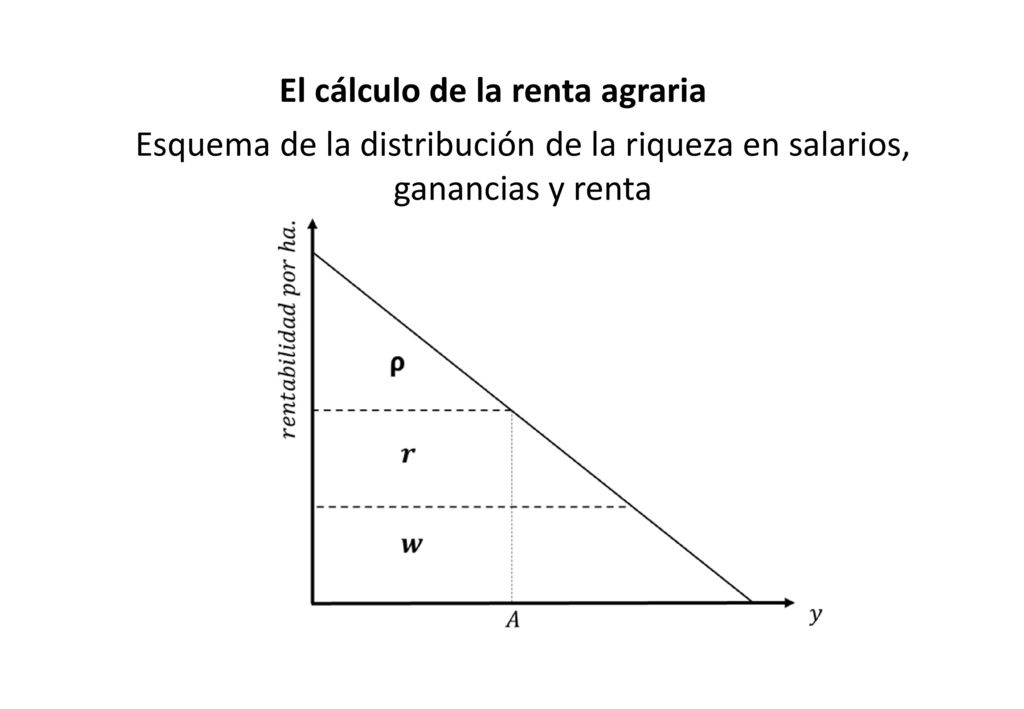 El cálculo de la renta agraria

Esquema de la distribución de la riqueza en salarios, ganancias y renta

$rentabilidad\ por\ ha.$

$\rho$

$r$

$w$

$A$

$y$